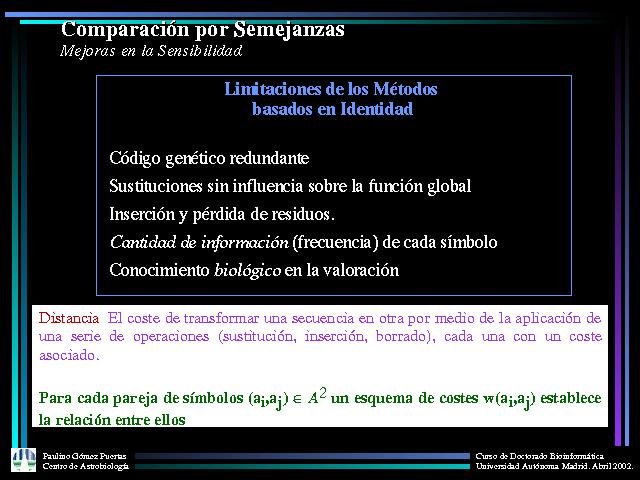 Comparación por Semejanzas
Mejoras en la Sensibilidad

Limitaciones de los Métodos basados en Identidad

Código genético redundante

Sustituciones sin influencia sobre la función global

Inserción y pérdida de residuos.

Cantidad de información (frecuencia) de cada símbolo

Conocimiento biológico en la valoración

Distancia El coste de transformar una secuencia en otra por medio de la aplicación de una serie de operaciones (sustitución, inserción, borrado), cada una con un coste asociado.

Para cada pareja de símbolos $(a_i,a_j) \in A^2$ un esquema de costes $w(a_i,a_j)$ establece la relación entre ellos

Paulino Gómez Puertas
Centro de Astrobiología

Curso de Doctorado Bioinformática
Universidad Autónoma Madrid. Abril 2002.